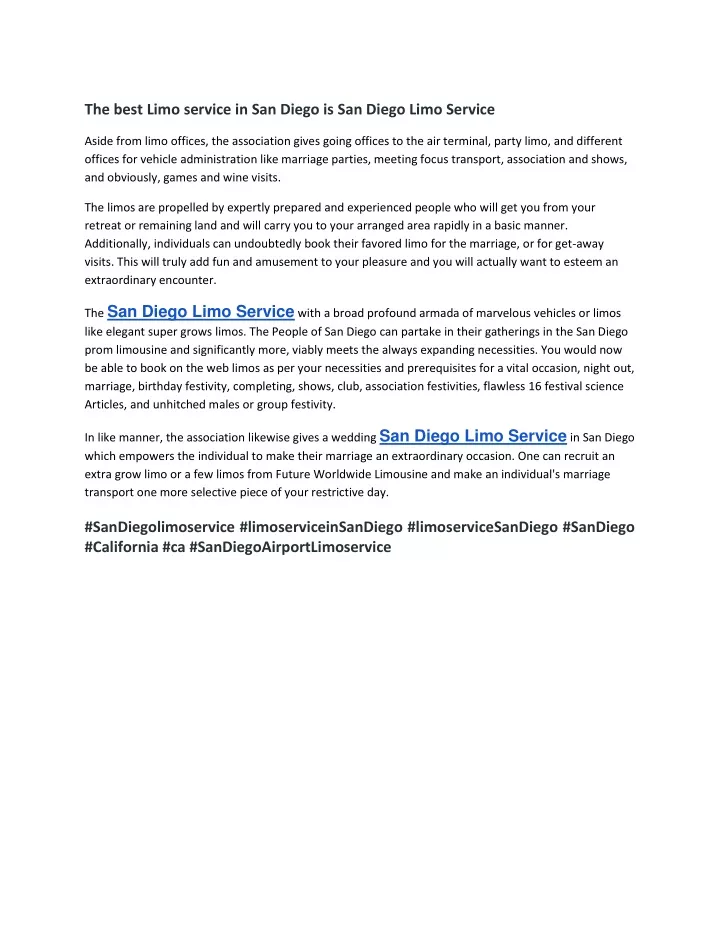 The best Limo service in San Diego is San Diego Limo Service

Aside from limo offices, the association gives going offices to the air terminal, party limo, and different offices for vehicle administration like marriage parties, meeting focus transport, association and shows, and obviously, games and wine visits.

The limos are propelled by expertly prepared and experienced people who will get you from your retreat or remaining land and will carry you to your arranged area rapidly in a basic manner. Additionally, individuals can undoubtedly book their favored limo for the marriage, or for get-away visits. This will truly add fun and amusement to your pleasure and you will actually want to esteem an extraordinary encounter.

The San Diego Limo Service with a broad profound armada of marvelous vehicles or limos like elegant super grows limos. The People of San Diego can partake in their gatherings in the San Diego prom limousine and significantly more, viably meets the always expanding necessities. You would now be able to book on the web limos as per your necessities and prerequisites for a vital occasion, night out, marriage, birthday festivity, completing, shows, club, association festivities, flawless 16 festival science Articles, and unhitched males or group festivity.

In like manner, the association likewise gives a wedding San Diego Limo Service in San Diego which empowers the individual to make their marriage an extraordinary occasion. One can recruit an extra grow limo or a few limos from Future Worldwide Limousine and make an individual's marriage transport one more selective piece of your restrictive day.

#SanDiegolimoservice #limoserviceinSanDiego #limoserviceSanDiego #SanDiego #California #ca #SanDiegoAirportLimoservice